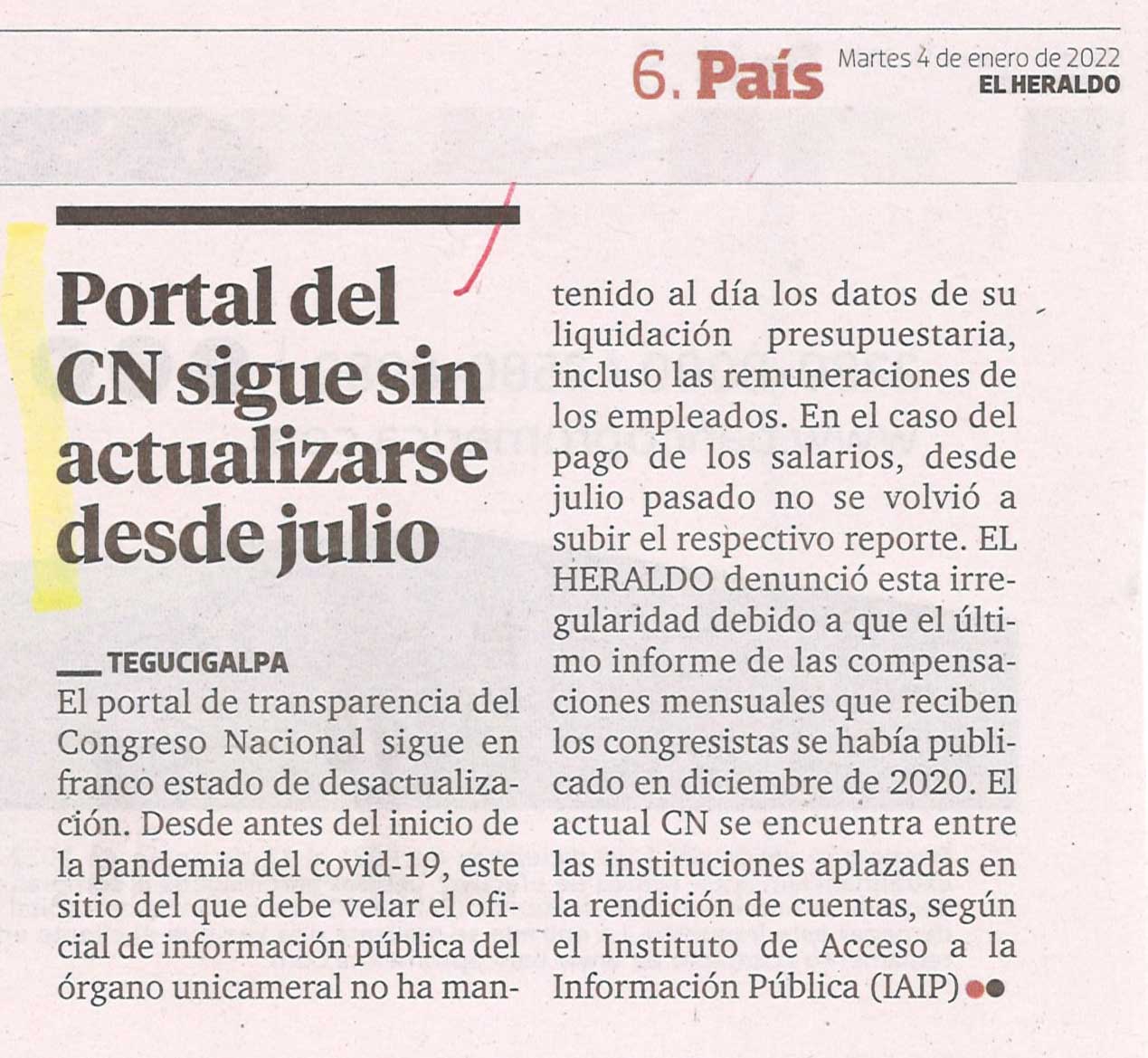 6. País Martes 4 de enero de 2022
EL HERALDO

Portal del CN sigue sin actualizarse desde julio

TEGUCIGALPA
El portal de transparencia del Congreso Nacional sigue en franco estado de desactualización. Desde antes del inicio de la pandemia del covid-19, este sitio del que debe velar el oficial de información pública del órgano unicameral no ha mantenido al día los datos de su liquidación presupuestaria, incluso las remuneraciones de los empleados. En el caso del pago de los salarios, desde julio pasado no se volvió a subir el respectivo reporte. EL HERALDO denunció esta irregularidad debido a que el último informe de las compensaciones mensuales que reciben los congresistas se había publicado en diciembre de 2020. El actual CN se encuentra entre las instituciones aplazadas en la rendición de cuentas, según el Instituto de Acceso a la Información Pública (IAIP)